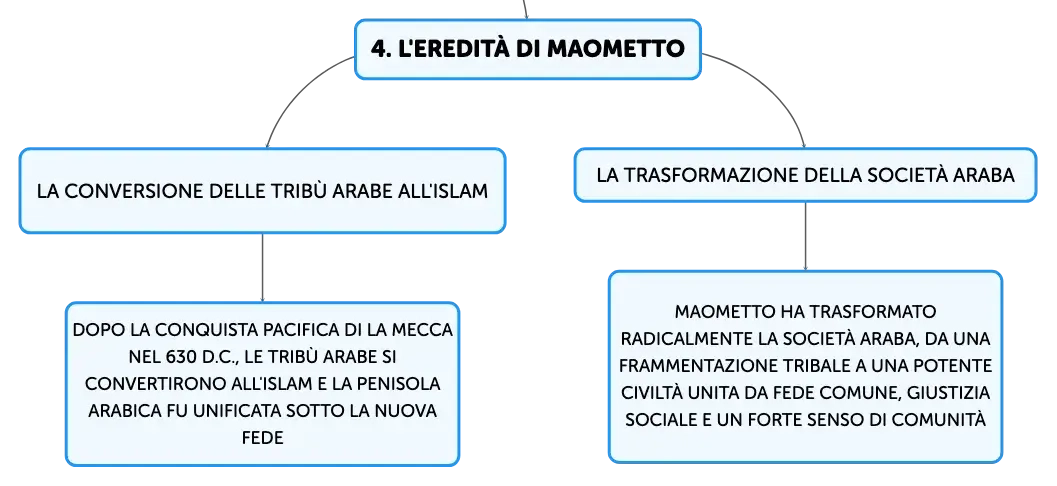 4. L'EREDITÀ DI MAOMETTO

LA CONVERSIONE DELLE TRIBÙ ARABE ALL'ISLAM

DOPO LA CONQUISTA PACIFICA DI LA MECCA NEL 630 D.C., LE TRIBÙ ARABE SI CONVERTIRONO ALL'ISLAM E LA PENISOLA ARABICA FU UNIFICATA SOTTO LA NUOVA FEDE

LA TRASFORMAZIONE DELLA SOCIETÀ ARABA

MAOMETTO HA TRASFORMATO RADICALMENTE LA SOCIETÀ ARABA, DA UNA FRAMMENTAZIONE TRIBALE A UNA POTENTE CIVILTÀ UNITA DA FEDE COMUNE, GIUSTIZIA SOCIALE E UN FORTE SENSO DI COMUNITÀ